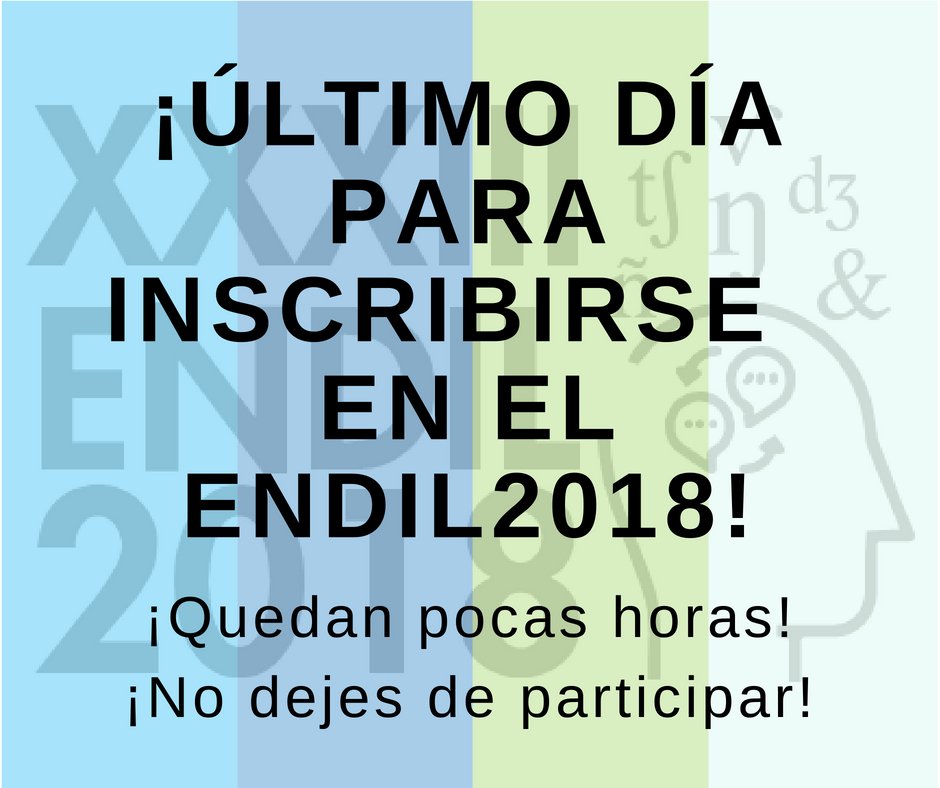 XXXII ENDIL 2018

tʃ v ŋ dʒ ñ &

¡ÚLTIMO DÍA PARA INSCRIBIRSE EN EL ENDIL2018!

¡Quedan pocas horas!

¡No dejes de participar!